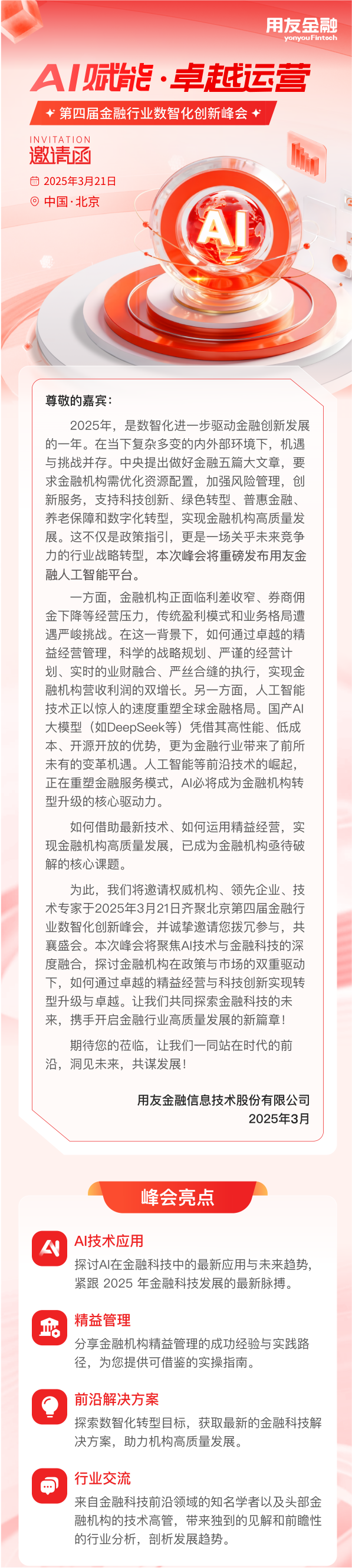 用友金融
yonyouFintech

AI赋能·卓越运营

第四届金融行业数智化创新峰会

INVITATION
邀请函

2025年3月21日

中国·北京

AI

尊敬的嘉宾：

2025年，是数智化进一步驱动金融创新发展的一年。在当下复杂多变的内外部环境下，机遇与挑战并存。中央提出做好金融五篇大文章，要求金融机构需优化资源配置，加强风险管理，创新服务，支持科技创新、绿色转型、普惠金融、养老保障和数字化转型，实现金融机构高质量发展。这不仅是政策指引，更是一场关乎未来竞争力的行业战略转型，本次峰会将重磅发布用友金融人工智能平台。

一方面，金融机构正面临利差收窄、券商佣金下降等经营压力，传统盈利模式和业务格局遭遇严峻挑战。在这一背景下，如何通过卓越的精益经营管理，科学的战略规划、严谨的经营计划、实时的业财融合、严丝合缝的执行，实现金融机构营收利润的双增长。另一方面，人工智能技术正以惊人的速度重塑全球金融格局。国产AI大模型（如DeepSeek等）凭借其高性能、低成本、开源开放的优势，更为金融行业带来了前所未有的变革机遇。人工智能等前沿技术的崛起，正在重塑金融服务模式，AI必将成为金融机构转型升级的核心驱动力。

如何借助最新技术、如何运用精益经营，实现金融机构高质量发展，已成为金融机构亟待破解的核心课题。

为此，我们将邀请权威机构、领先企业、技术专家于2025年3月21日齐聚北京第四届金融行业数智化创新峰会，并诚挚邀请您拨冗参与，共襄盛会。本次峰会将聚焦AI技术与金融科技的深度融合，探讨金融机构在政策与市场的双重驱动下，如何通过卓越的精益经营与科技创新实现转型升级与卓越。让我们共同探索金融科技的未来，携手开启金融行业高质量发展的新篇章！

期待您的莅临，让我们一同站在时代的前沿，洞见未来，共谋发展！

用友金融信息技术股份有限公司
2025年3月

峰会亮点

AI技术应用
探讨AI在金融科技中的最新应用与未来趋势，紧跟 2025 年金融科技发展的最新脉搏。

精益管理
分享金融机构精益管理的成功经验与实践路径，为您提供可借鉴的实操指南。

前沿解决方案
探索数智化转型目标，获取最新的金融科技解决方案，助力机构高质量发展。

行业交流
来自金融科技前沿领域的知名学者以及头部金融机构的技术高管，带来独到的见解和前瞻性的行业分析，剖析发展趋势。